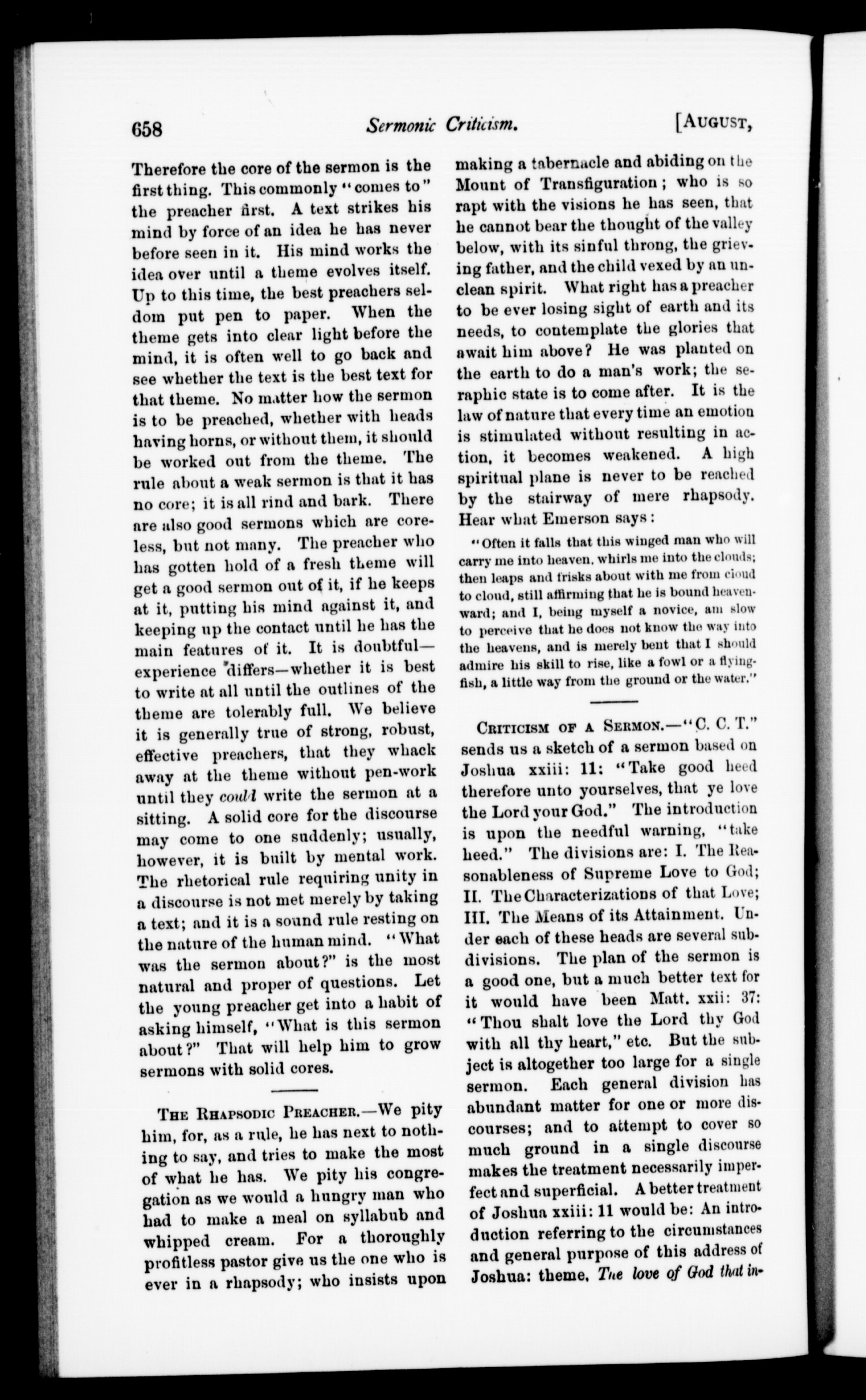 658 Sermonic Criticism. [AUGUST,

Therefore the core of the sermon is the first thing. This commonly "comes to" the preacher first. A text strikes his mind by force of an idea he has never before seen in it. His mind works the idea over until a theme evolves itself. Up to this time, the best preachers seldom put pen to paper. When the theme gets into clear light before the mind, it is often well to go back and see whether the text is the best text for that theme. No matter how the sermon is to be preached, whether with heads having horns, or without them, it should be worked out from the theme. The rule about a weak sermon is that it has no core; it is all rind and bark. There are also good sermons which are coreless, but not many. The preacher who has gotten hold of a fresh theme will get a good sermon out of it, if he keeps at it, putting his mind against it, and keeping up the contact until he has the main features of it. It is doubtful—experience differs—whether it is best to write at all until the outlines of the theme are tolerably full. We believe it is generally true of strong, robust, effective preachers, that they whack away at the theme without pen-work until they could write the sermon at a sitting. A solid core for the discourse may come to one suddenly; usually, however, it is built by mental work. The rhetorical rule requiring unity in a discourse is not met merely by taking a text; and it is a sound rule resting on the nature of the human mind. "What was the sermon about?" is the most natural and proper of questions. Let the young preacher get into a habit of asking himself, "What is this sermon about?" That will help him to grow sermons with solid cores.

THE RHAPSODIC PREACHER.—We pity him, for, as a rule, he has next to nothing to say, and tries to make the most of what he has. We pity his congregation as we would a hungry man who had to make a meal on syllabub and whipped cream. For a thoroughly profitless pastor give us the one who is ever in a rhapsody; who insists upon making a tabernacle and abiding on the Mount of Transfiguration; who is so rapt with the visions he has seen, that he cannot bear the thought of the valley below, with its sinful throng, the grieving father, and the child vexed by an unclean spirit. What right has a preacher to be ever losing sight of earth and its needs, to contemplate the glories that await him above? He was planted on the earth to do a man's work; the seraphic state is to come after. It is the law of nature that every time an emotion is stimulated without resulting in action, it becomes weakened. A high spiritual plane is never to be reached by the stairway of mere rhapsody. Hear what Emerson says:

"Often it falls that this winged man who will carry me into heaven, whirls me into the clouds; then leaps and frisks about with me from cloud to cloud, still affirming that he is bound heavenward; and I, being myself a novice, am slow to perceive that he does not know the way into the heavens, and is merely bent that I should admire his skill to rise, like a fowl or a flying-fish, a little way from the ground or the water."

CRITICISM OF A SERMON.—"C. C. T." sends us a sketch of a sermon based on Joshua xxiii: 11: "Take good heed therefore unto yourselves, that ye love the Lord your God." The introduction is upon the needful warning, "take heed." The divisions are: I. The Reasonableness of Supreme Love to God; II. The Characterizations of that Love; III. The Means of its Attainment. Under each of these heads are several subdivisions. The plan of the sermon is a good one, but a much better text for it would have been Matt. xxii: 37: "Thou shalt love the Lord thy God with all thy heart," etc. But the subject is altogether too large for a single sermon. Each general division has abundant matter for one or more discourses; and to attempt to cover so much ground in a single discourse makes the treatment necessarily imperfect and superficial. A better treatment of Joshua xxiii: 11 would be: An introduction referring to the circumstances and general purpose of this address of Joshua: theme, The love of God that in-